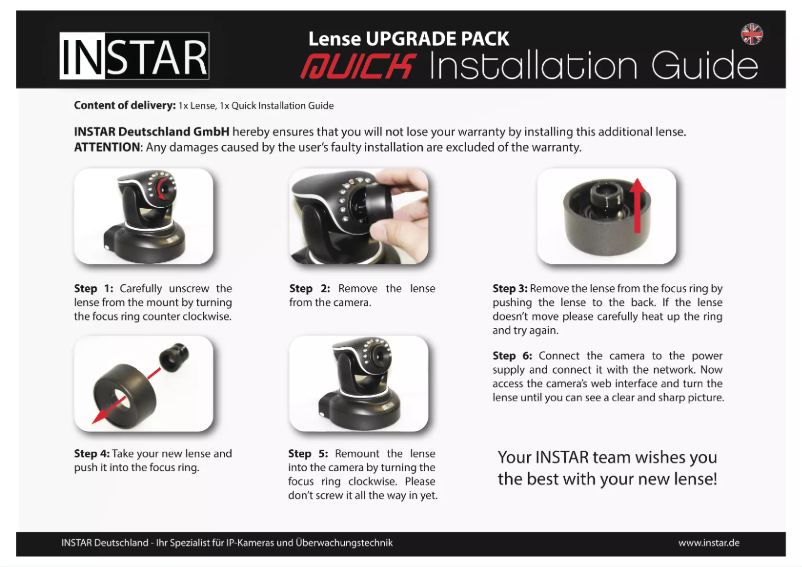 INSTAR

Lense UPGRADE PACK

QUICK Installation Guide

Content of delivery: 1x Lense, 1x Quick Installation Guide

INSTAR Deutschland GmbH hereby ensures that you will not lose your warranty by installing this additional lense.
ATTENTION: Any damages caused by the user's faulty installation are excluded of the warranty.

Step 1: Carefully unscrew the lense from the mount by turning the focus ring counter clockwise.

Step 2: Remove the lense from the camera.

Step 3: Remove the lense from the focus ring by pushing the lense to the back. If the lense doesn't move please carefully heat up the ring and try again.

Step 4: Take your new lense and push it into the focus ring.

Step 5: Remount the lense into the camera by turning the focus ring clockwise. Please don't screw it all the way in yet.

Step 6: Connect the camera to the power supply and connect it with the network. Now access the camera's web interface and turn the lense until you can see a clear and sharp picture.

Your INSTAR team wishes you the best with your new lense!

INSTAR Deutschland - Ihr Spezialist für IP-Kameras und Überwachungstechnik

www.instar.de